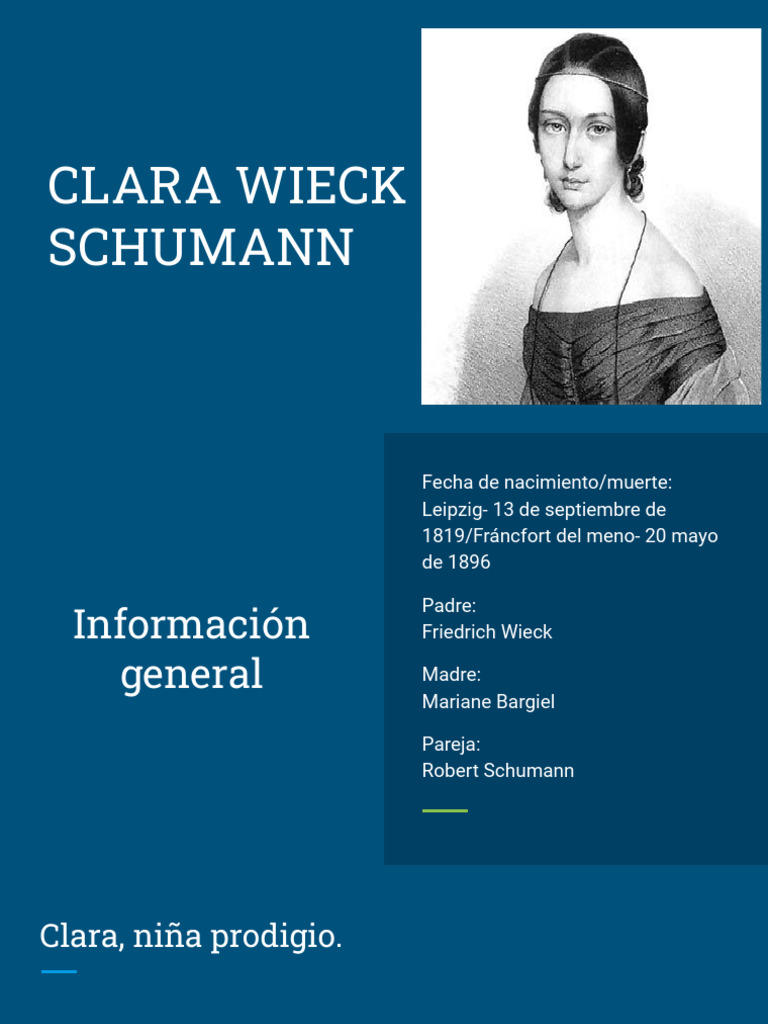 CLARA WIECK SCHUMANN

Información general

Fecha de nacimiento/muerte:
Leipzig- 13 de septiembre de 1819/Fráncfort del meno- 20 mayo de 1896

Padre:
Friedrich Wieck

Madre:
Mariane Bargiel

Pareja:
Robert Schumann

Clara, niña prodigio.